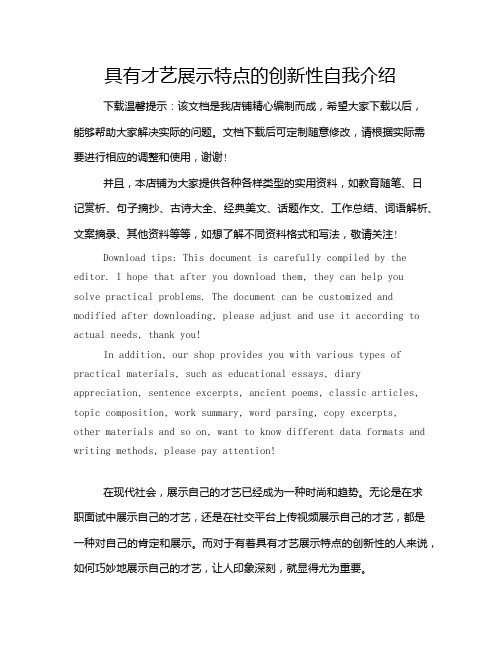 具有才艺展示特点的创新性自我介绍

下载温馨提示：该文档是我店铺精心编制而成，希望大家下载以后，能够帮助大家解决实际的问题。文档下载后可定制随意修改，请根据实际需要进行相应的调整和使用，谢谢！

并且，本店铺为大家提供各种各样类型的实用资料，如教育随笔、日记赏析、句子摘抄、古诗大全、经典美文、话题作文、工作总结、词语解析、文案摘录、其他资料等等，如想了解不同资料格式和写法，敬请关注！

Download tips: This document is carefully compiled by the editor. I hope that after you download them, they can help you solve practical problems. The document can be customized and modified after downloading, please adjust and use it according to actual needs, thank you!

In addition, our shop provides you with various types of practical materials, such as educational essays, diary appreciation, sentence excerpts, ancient poems, classic articles, topic composition, work summary, word parsing, copy excerpts, other materials and so on, want to know different data formats and writing methods, please pay attention!

在现代社会，展示自己的才艺已经成为一种时尚和趋势。无论是在求职面试中展示自己的才艺，还是在社交平台上传视频展示自己的才艺，都是一种对自己的肯定和展示。而对于有着具有才艺展示特点的创新性的人来说，如何巧妙地展示自己的才艺，让人印象深刻，就显得尤为重要。